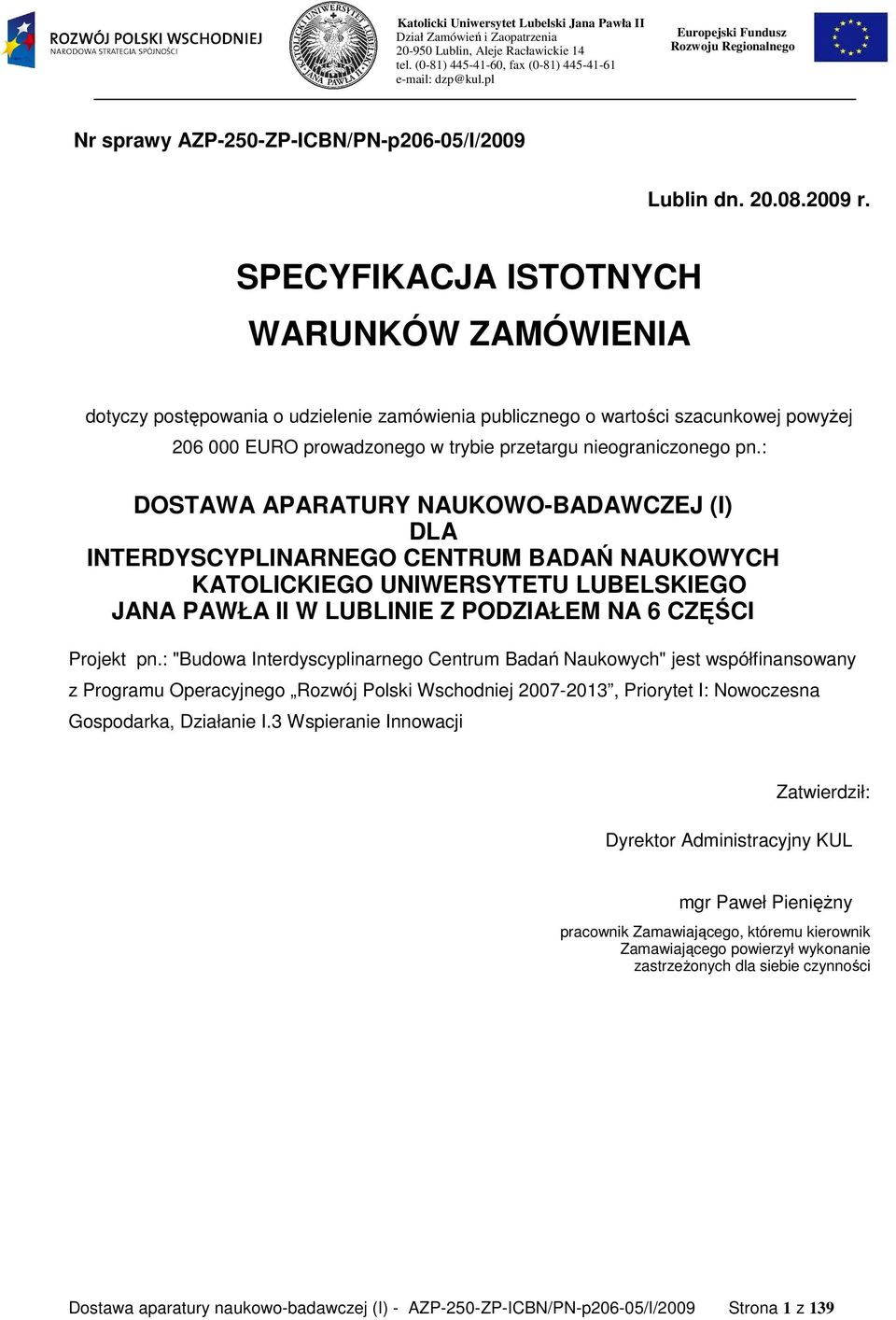 ROZWÓJ POLSKI WSCHODNIEJ
NARODOWA STRATEGIA SPÓJNOŚCI

KATOLICKI UNIWERSYTET LUBELSKI JANA PAWŁA II

Katolicki Uniwersytet Lubelski Jana Pawła II
Dział Zamówień i Zaopatrzenia
20-950 Lublin, Aleje Racławickie 14
tel. (0-81) 445-41-60, fax (0-81) 445-41-61
e-mail: dzp@kul.pl

Europejski Fundusz Rozwoju Regionalnego

Nr sprawy AZP-250-ZP-ICBN/PN-p206-05/I/2009

Lublin dn. 20.08.2009 r.

SPECYFIKACJA ISTOTNYCH WARUNKÓW ZAMÓWIENIA

dotyczy postępowania o udzielenie zamówienia publicznego o wartości szacunkowej powyżej 206 000 EURO prowadzonego w trybie przetargu nieograniczonego pn.:

DOSTAWA APARATURY NAUKOWO-BADAWCZEJ (I) DLA INTERDYSCYPLINARNEGO CENTRUM BADAŃ NAUKOWYCH KATOLICKIEGO UNIWERSYTETU LUBELSKIEGO JANA PAWŁA II W LUBLINIE Z PODZIAŁEM NA 6 CZĘŚCI

Projekt pn.: "Budowa Interdyscyplinarnego Centrum Badań Naukowych" jest współfinansowany z Programu Operacyjnego „Rozwój Polski Wschodniej 2007-2013”, Priorytet I: Nowoczesna Gospodarka, Działanie I.3 Wspieranie Innowacji

Zatwierdził:

Dyrektor Administracyjny KUL

mgr Paweł Pieniężny

pracownik Zamawiającego, któremu kierownik Zamawiającego powierzył wykonanie zastrzeżonych dla siebie czynności

Dostawa aparatury naukowo-badawczej (I) - AZP-250-ZP-ICBN/PN-p206-05/I/2009 Strona 1 z 139